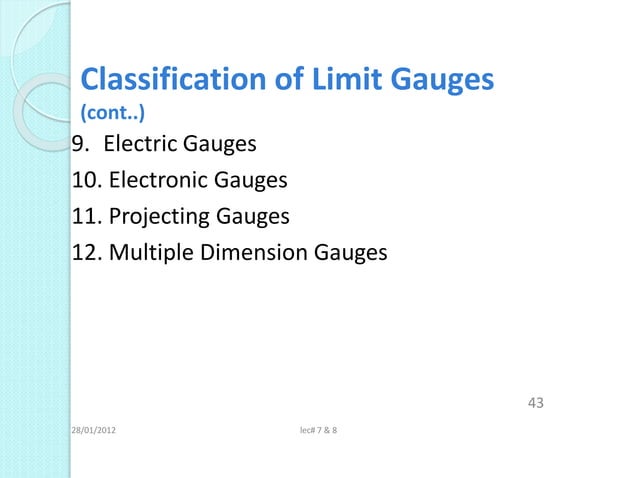 Classification of Limit Gauges (cont..)

9. Electric Gauges
10. Electronic Gauges
11. Projecting Gauges
12. Multiple Dimension Gauges

43

28/01/2012

lec# 7 & 8